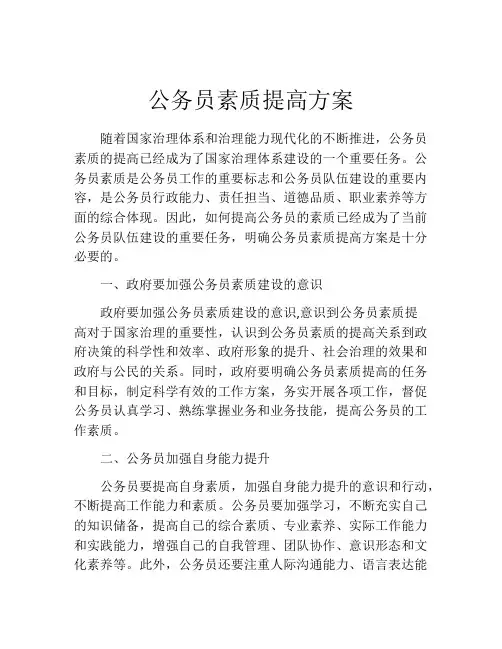 公务员素质提高方案

随着国家治理体系和治理能力现代化的不断推进，公务员素质的提高已经成为了国家治理体系建设的一个重要任务。公务员素质是公务员工作的重要标志和公务员队伍建设的重要内容，是公务员行政能力、责任担当、道德品质、职业素养等方面的综合体现。因此，如何提高公务员的素质已经成为了当前公务员队伍建设的重要任务，明确公务员素质提高方案是十分必要的。

一、政府要加强公务员素质建设的意识

政府要加强公务员素质建设的意识,意识到公务员素质提高对于国家治理的重要性，认识到公务员素质的提高关系到政府决策的科学性和效率、政府形象的提升、社会治理的效果和政府与公民的关系。同时，政府要明确公务员素质提高的任务和目标，制定科学有效的工作方案，务实开展各项工作，督促公务员认真学习、熟练掌握业务和业务技能，提高公务员的工作素质。

二、公务员加强自身能力提升

公务员要提高自身素质，加强自身能力提升的意识和行动，不断提高工作能力和素质。公务员要加强学习，不断充实自己的知识储备，提高自己的综合素质、专业素养、实际工作能力和实践能力，增强自己的自我管理、团队协作、意识形态和文化素养等。此外，公务员还要注重人际沟通能力、语言表达能